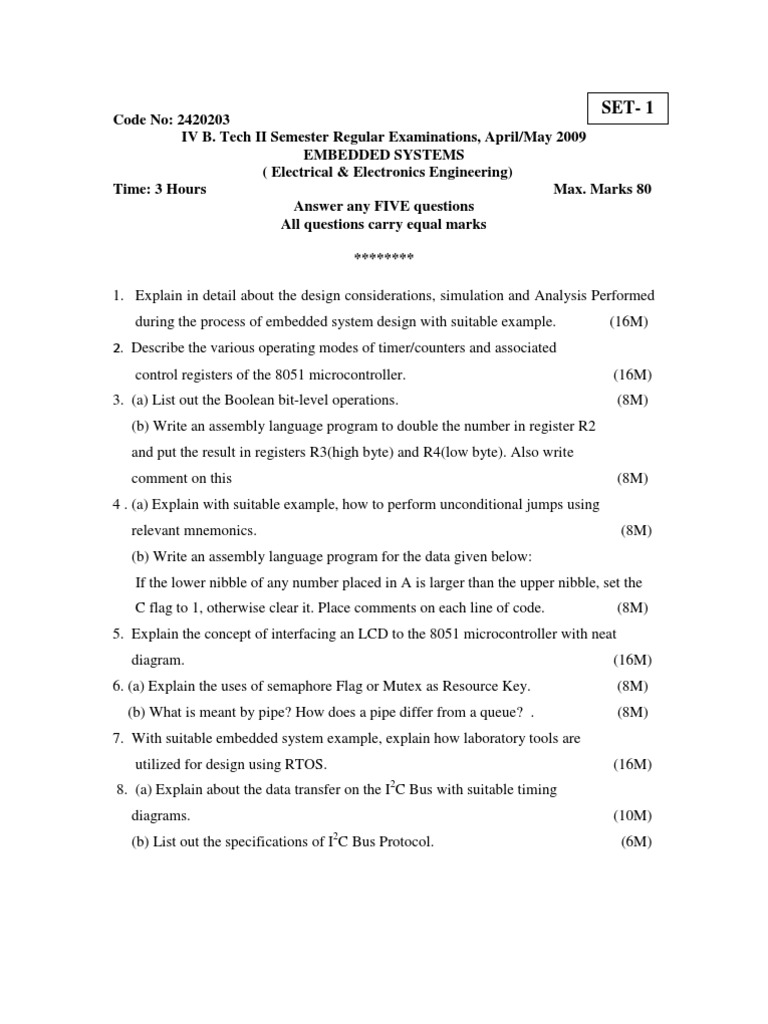 SET- 1

Code No: 2420203

IV B. Tech II Semester Regular Examinations, April/May 2009
EMBEDDED SYSTEMS
( Electrical & Electronics Engineering)

Time: 3 Hours Max. Marks 80

Answer any FIVE questions
All questions carry equal marks

********

1. Explain in detail about the design considerations, simulation and Analysis Performed during the process of embedded system design with suitable example. (16M)

2. Describe the various operating modes of timer/counters and associated control registers of the 8051 microcontroller. (16M)

3. (a) List out the Boolean bit-level operations. (8M)
(b) Write an assembly language program to double the number in register R2 and put the result in registers R3(high byte) and R4(low byte). Also write comment on this (8M)

4 . (a) Explain with suitable example, how to perform unconditional jumps using relevant mnemonics. (8M)
(b) Write an assembly language program for the data given below:
If the lower nibble of any number placed in A is larger than the upper nibble, set the C flag to 1, otherwise clear it. Place comments on each line of code. (8M)

5. Explain the concept of interfacing an LCD to the 8051 microcontroller with neat diagram. (16M)

6. (a) Explain the uses of semaphore Flag or Mutex as Resource Key. (8M)
(b) What is meant by pipe? How does a pipe differ from a queue? . (8M)

7. With suitable embedded system example, explain how laboratory tools are utilized for design using RTOS. (16M)

8. (a) Explain about the data transfer on the $I^2C$ Bus with suitable timing diagrams. (10M)
(b) List out the specifications of $I^2C$ Bus Protocol. (6M)